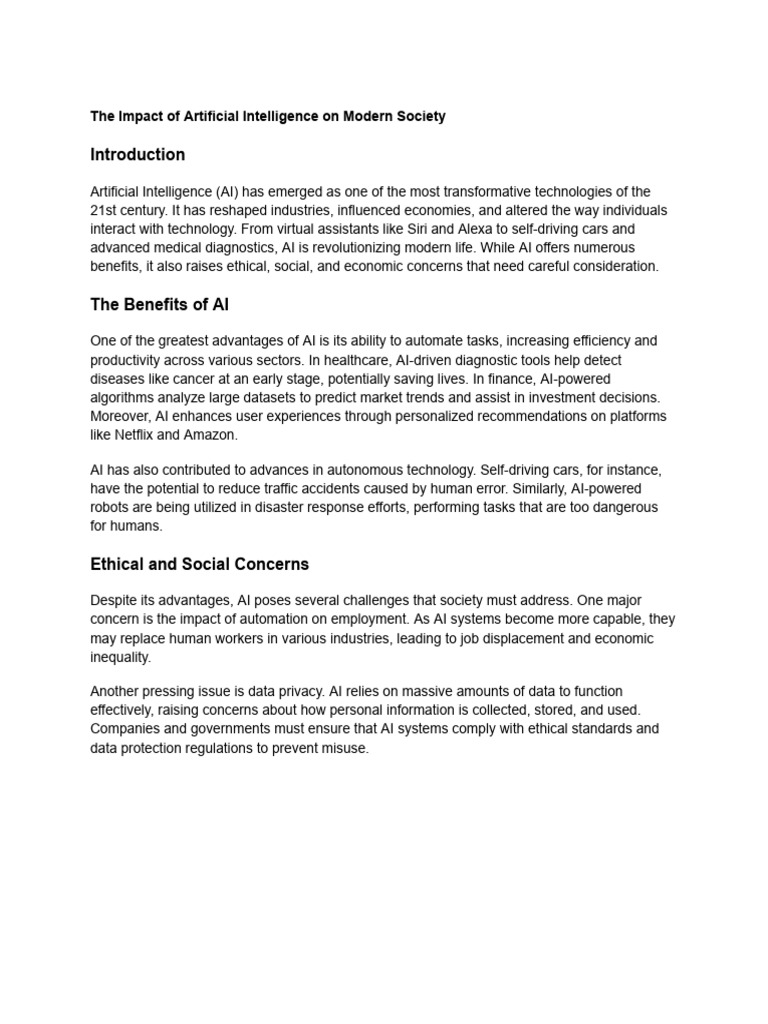 The Impact of Artificial Intelligence on Modern Society

Introduction

Artificial Intelligence (AI) has emerged as one of the most transformative technologies of the 21st century. It has reshaped industries, influenced economies, and altered the way individuals interact with technology. From virtual assistants like Siri and Alexa to self-driving cars and advanced medical diagnostics, AI is revolutionizing modern life. While AI offers numerous benefits, it also raises ethical, social, and economic concerns that need careful consideration.

The Benefits of AI

One of the greatest advantages of AI is its ability to automate tasks, increasing efficiency and productivity across various sectors. In healthcare, AI-driven diagnostic tools help detect diseases like cancer at an early stage, potentially saving lives. In finance, AI-powered algorithms analyze large datasets to predict market trends and assist in investment decisions. Moreover, AI enhances user experiences through personalized recommendations on platforms like Netflix and Amazon.

AI has also contributed to advances in autonomous technology. Self-driving cars, for instance, have the potential to reduce traffic accidents caused by human error. Similarly, AI-powered robots are being utilized in disaster response efforts, performing tasks that are too dangerous for humans.

Ethical and Social Concerns

Despite its advantages, AI poses several challenges that society must address. One major concern is the impact of automation on employment. As AI systems become more capable, they may replace human workers in various industries, leading to job displacement and economic inequality.

Another pressing issue is data privacy. AI relies on massive amounts of data to function effectively, raising concerns about how personal information is collected, stored, and used. Companies and governments must ensure that AI systems comply with ethical standards and data protection regulations to prevent misuse.